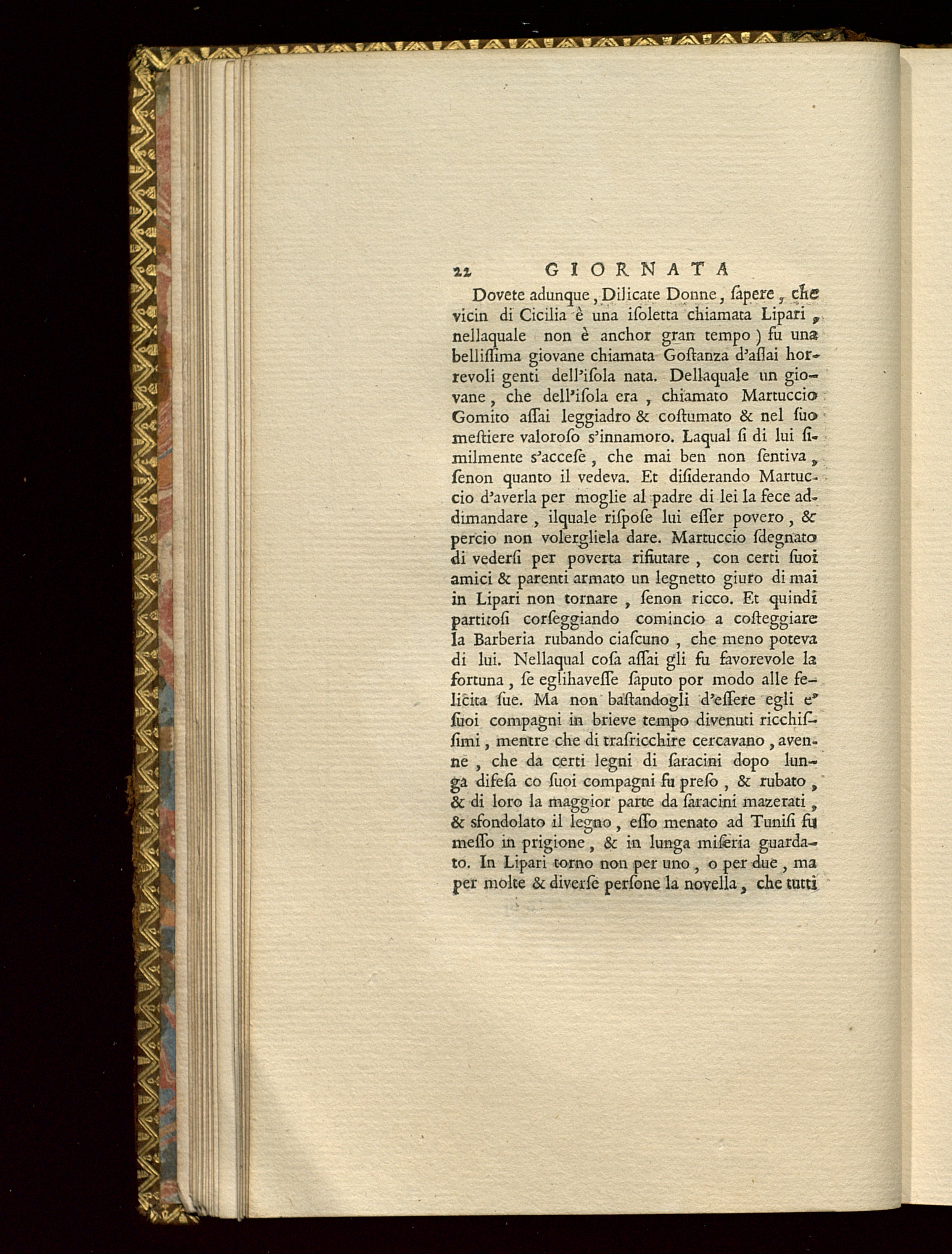 22 GIORNATA

Dovete adunque, Dilicate Donne, ſapere, che vicin di Cicilia è una iſoletta chiamata Lipari, nellaquale non è anchor gran tempo ) fu una belliſſima giovane chiamata Goſtanza d'aſſai horrevoli genti dell'iſola nata. Dellaquale un giovane, che dell'iſola era, chiamato Martuccio Gomito aſſai leggiadro & coſtumato & nel ſuo meſtiere valoroſo s'innamoro. Laqual ſi di lui ſimilmente s'acceſe, che mai ben non ſentiva, ſenon quanto il vedeva. Et diſiderando Martuccio d'averla per moglie al padre di lei la fece addimandare, ilquale riſpoſe lui eſſer povero, & percio non volergliela dare. Martuccio ſdegnato di vederſi per poverta rifiutare, con certi ſuoi amici & parenti armato un legnetto giuro di mai in Lipari non tornare, ſenon ricco. Et quindi partitoſi corſeggiando comincio a coſteggiare la Barberia rubando ciaſcuno, che meno poteva di lui. Nellaqual coſa aſſai gli fu favorevole la fortuna, ſe eglihaveſſe ſaputo por modo alle felicita ſue. Ma non baſtandogli d'eſſere egli e' ſuoi compagni in brieve tempo divenuti ricchiſſimi, mentre che di traſricchire cercavano, avenne, che da certi legni di ſaracini dopo lunga difeſa co ſuoi compagni fu preſo, & rubato, & di loro la maggior parte da ſaracini mazerati, & sfondolato il legno, eſſo menato ad Tuniſi fu meſſo in prigione, & in lunga miſeria guardato. In Lipari torno non per uno, o per due, ma per molte & diverſe perſone la novella, che tutti